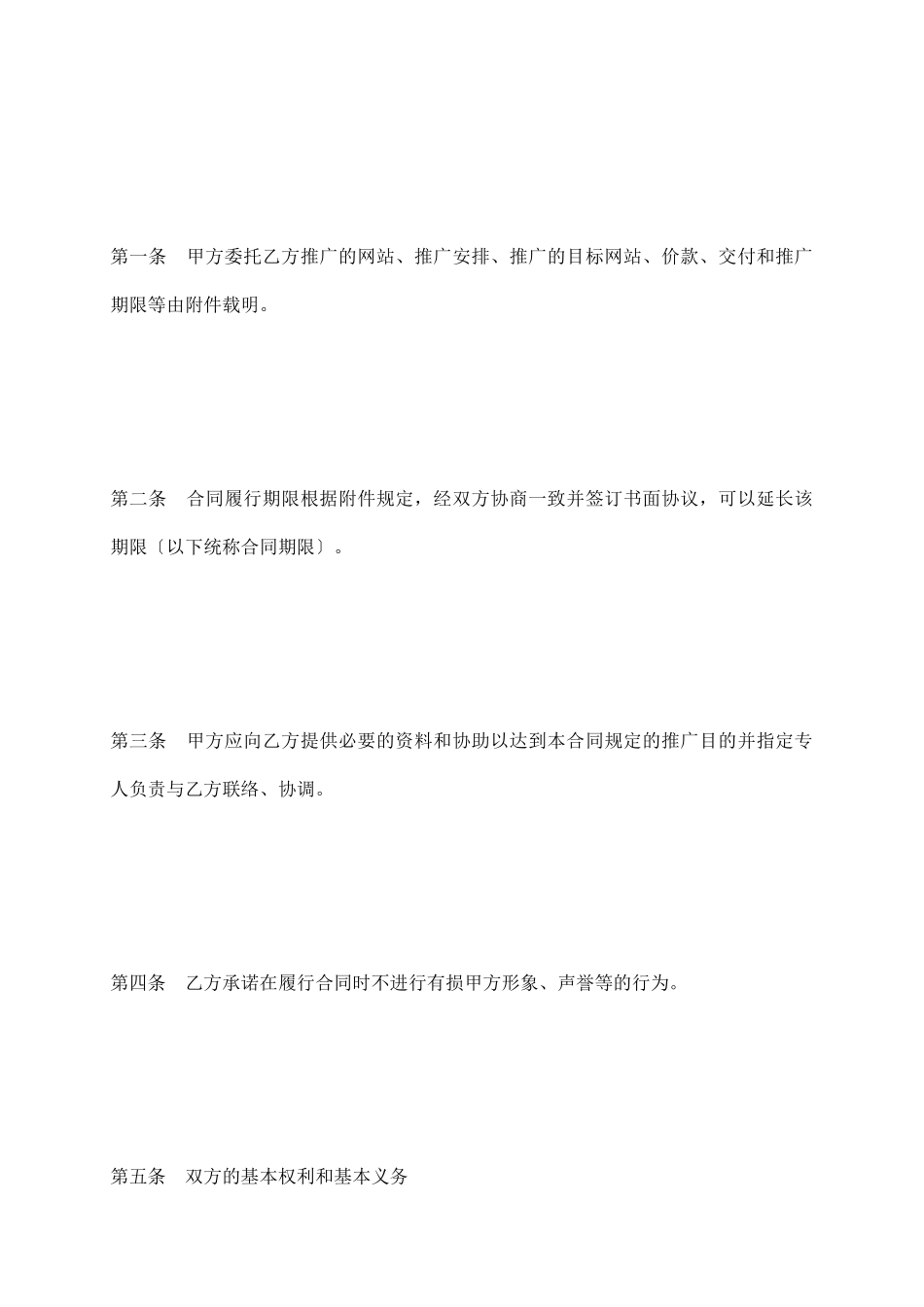 第一条　甲方委托乙方推广的网站、推广安排、推广的目标网站、价款、交付和推广期限等由附件载明。

第二条　合同履行期限根据附件规定，经双方协商一致并签订书面协议，可以延长该期限〔以下统称合同期限〕。

第三条　甲方应向乙方提供必要的资料和协助以达到本合同规定的推广目的并指定专人负责与乙方联络、协调。

第四条　乙方承诺在履行合同时不进行有损甲方形象、声誉等的行为。

第五条　双方的基本权利和基本义务